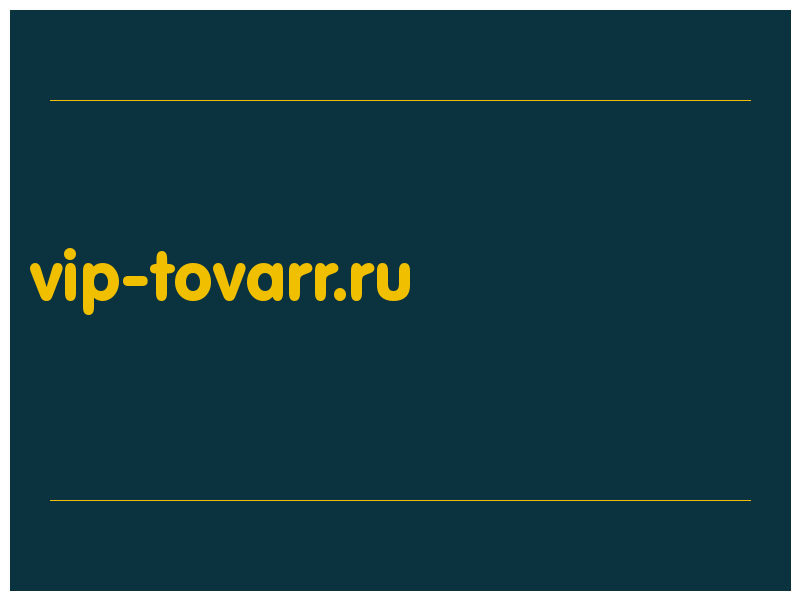 vip-tovarr.ru